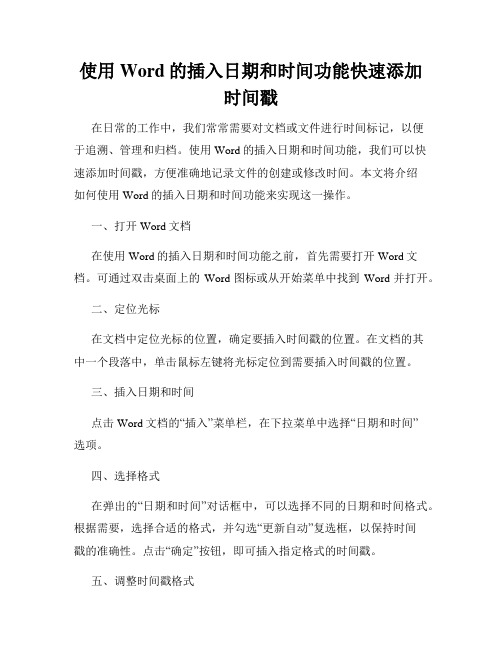 使用 Word 的插入日期和时间功能快速添加时间戳

在日常的工作中，我们常常需要对文档或文件进行时间标记，以便于追溯、管理和归档。使用 Word 的插入日期和时间功能，我们可以快速添加时间戳，方便准确地记录文件的创建或修改时间。本文将介绍如何使用 Word 的插入日期和时间功能来实现这一操作。

一、打开 Word 文档

在使用 Word 的插入日期和时间功能之前，首先需要打开 Word 文档。可通过双击桌面上的 Word 图标或从开始菜单中找到 Word 并打开。

二、定位光标

在文档中定位光标的位置，确定要插入时间戳的位置。在文档的其中一个段落中，单击鼠标左键将光标定位到需要插入时间戳的位置。

三、插入日期和时间

点击 Word 文档的“插入”菜单栏，在下拉菜单中选择“日期和时间”选项。

四、选择格式

在弹出的“日期和时间”对话框中，可以选择不同的日期和时间格式。根据需要，选择合适的格式，并勾选“更新自动”复选框，以保持时间戳的准确性。点击“确定”按钮，即可插入指定格式的时间戳。

五、调整时间戳格式